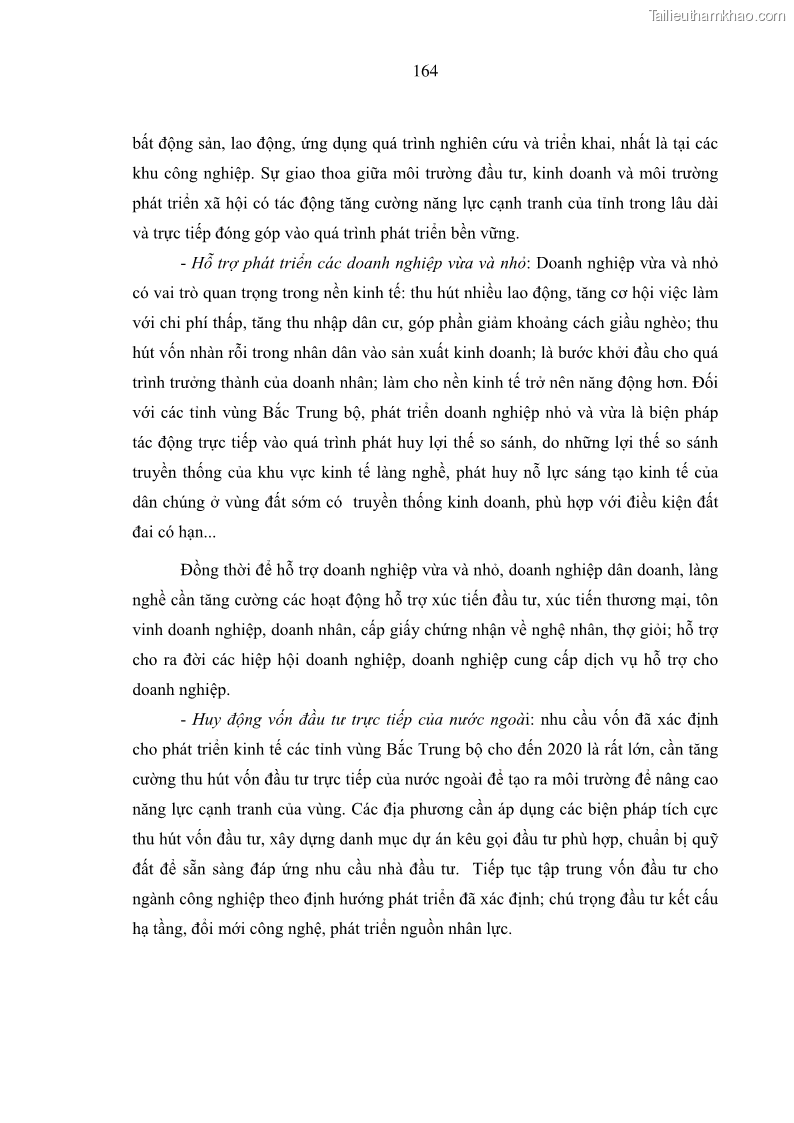 Tailieuthamkhao.com

164

bất động sản, lao động, ứng dụng quá trình nghiên cứu và triển khai, nhất là tại các khu công nghiệp. Sự giao thoa giữa môi trường đầu tư, kinh doanh và môi trường phát triển xã hội có tác động tăng cường năng lực cạnh tranh của tỉnh trong lâu dài và trực tiếp đóng góp vào quá trình phát triển bền vững.

- Hỗ trợ phát triển các doanh nghiệp vừa và nhỏ: Doanh nghiệp vừa và nhỏ có vai trò quan trọng trong nền kinh tế: thu hút nhiều lao động, tăng cơ hội việc làm với chi phí thấp, tăng thu nhập dân cư, góp phần giảm khoảng cách giầu nghèo; thu hút vốn nhàn rỗi trong nhân dân vào sản xuất kinh doanh; là bước khởi đầu cho quá trình trưởng thành của doanh nhân; làm cho nền kinh tế trở nên năng động hơn. Đối với các tỉnh vùng Bắc Trung bộ, phát triển doanh nghiệp nhỏ và vừa là biện pháp tác động trực tiếp vào quá trình phát huy lợi thế so sánh, do những lợi thế so sánh truyền thống của khu vực kinh tế làng nghề, phát huy nỗ lực sáng tạo kinh tế của dân chúng ở vùng đất sớm có truyền thống kinh doanh, phù hợp với điều kiện đất đai có hạn...

Đồng thời để hỗ trợ doanh nghiệp vừa và nhỏ, doanh nghiệp dân doanh, làng nghề cần tăng cường các hoạt động hỗ trợ xúc tiến đầu tư, xúc tiến thương mại, tôn vinh doanh nghiệp, doanh nhân, cấp giấy chứng nhận về nghệ nhân, thợ giỏi; hỗ trợ cho ra đời các hiệp hội doanh nghiệp, doanh nghiệp cung cấp dịch vụ hỗ trợ cho doanh nghiệp.

- Huy động vốn đầu tư trực tiếp của nước ngoài: nhu cầu vốn đã xác định cho phát triển kinh tế các tỉnh vùng Bắc Trung bộ cho đến 2020 là rất lớn, cần tăng cường thu hút vốn đầu tư trực tiếp của nước ngoài để tạo ra môi trường để nâng cao năng lực cạnh tranh của vùng. Các địa phương cần áp dụng các biện pháp tích cực thu hút vốn đầu tư, xây dựng danh mục dự án kêu gọi đầu tư phù hợp, chuẩn bị quỹ đất để sẵn sàng đáp ứng nhu cầu nhà đầu tư. Tiếp tục tập trung vốn đầu tư cho ngành công nghiệp theo định hướng phát triển đã xác định; chú trọng đầu tư kết cấu hạ tầng, đổi mới công nghệ, phát triển nguồn nhân lực.